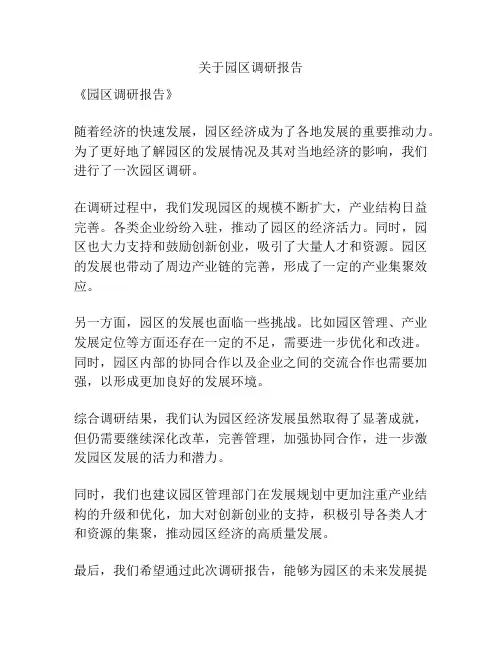 关于园区调研报告

《园区调研报告》

随着经济的快速发展，园区经济成为了各地发展的重要推动力。为了更好地了解园区的发展情况及其对当地经济的影响，我们进行了一次园区调研。

在调研过程中，我们发现园区的规模不断扩大，产业结构日益完善。各类企业纷纷入驻，推动了园区的经济活力。同时，园区也大力支持和鼓励创新创业，吸引了大量人才和资源。园区的发展也带动了周边产业链的完善，形成了一定的产业集聚效应。

另一方面，园区的发展也面临一些挑战。比如园区管理、产业发展定位等方面还存在一定的不足，需要进一步优化和改进。同时，园区内部的协同合作以及企业之间的交流合作也需要加强，以形成更加良好的发展环境。

综合调研结果，我们认为园区经济发展虽然取得了显著成就，但仍需要继续深化改革，完善管理，加强协同合作，进一步激发园区发展的活力和潜力。

同时，我们也建议园区管理部门在发展规划中更加注重产业结构的升级和优化，加大对创新创业的支持，积极引导各类人才和资源的集聚，推动园区经济的高质量发展。

最后，我们希望通过此次调研报告，能够为园区的未来发展提